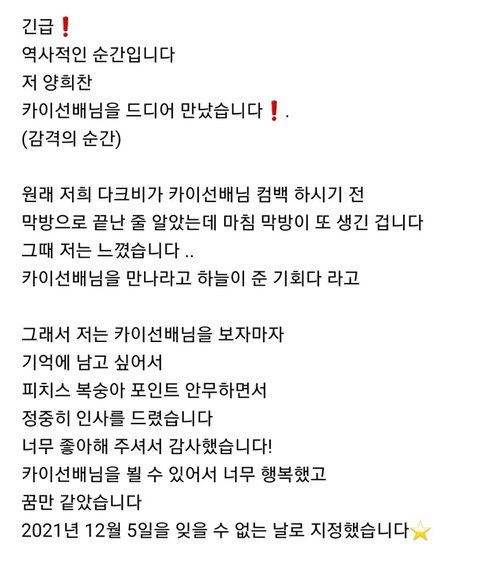 긴급❗
역사적인 순간입니다
저 양희찬
카이선배님을 드디어 만났습니다❗.
(감격의 순간)

원래 저희 다크비가 카이선배님 컴백 하시기 전
막방으로 끝난 줄 알았는데 마침 막방이 또 생긴 겁니다
그때 저는 느꼈습니다 ..
카이선배님을 만나라고 하늘이 준 기회다 라고

그래서 저는 카이선배님을 보자마자
기억에 남고 싶어서
피치스 복숭아 포인트 안무하면서
정중히 인사를 드렸습니다
너무 좋아해 주셔서 감사했습니다!
카이선배님을 뵐 수 있어서 너무 행복했고
꿈만 같았습니다
2021년 12월 5일을 잊을 수 없는 날로 지정했습니다⭐